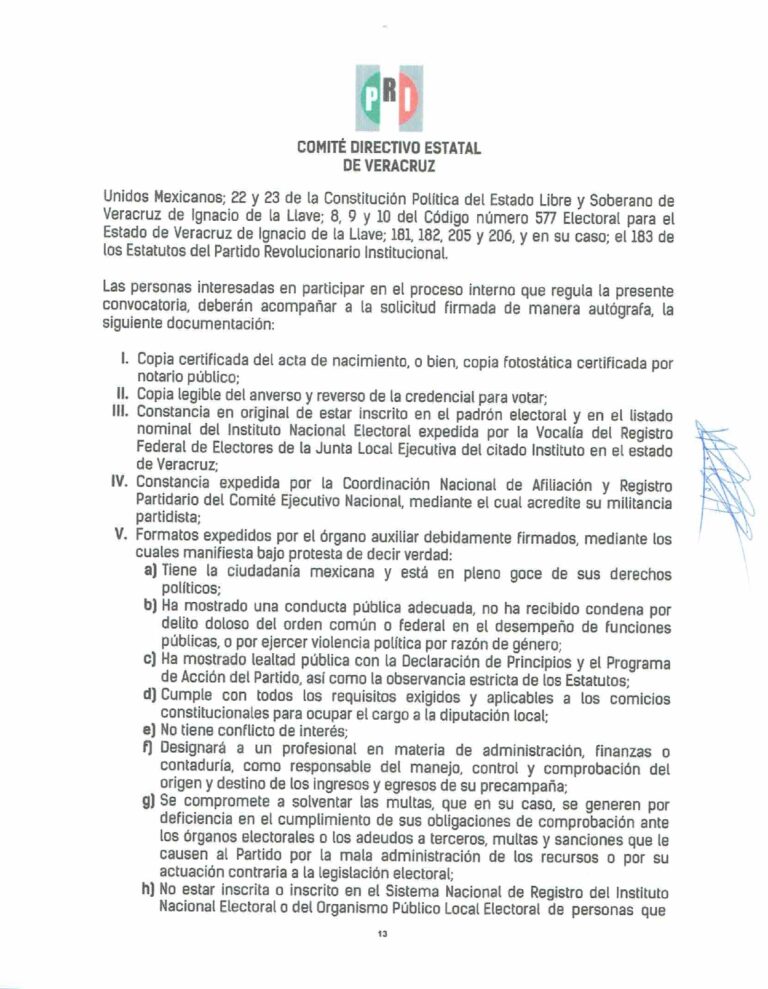 PRI

COMITÉ DIRECTIVO ESTATAL
DE VERACRUZ

Unidos Mexicanos; 22 y 23 de la Constitución Política del Estado Libre y Soberano de Veracruz de Ignacio de la Llave; 8, 9 y 10 del Código número 577 Electoral para el Estado de Veracruz de Ignacio de la Llave; 181, 182, 205 y 206, y en su caso; el 183 de los Estatutos del Partido Revolucionario Institucional.

Las personas interesadas en participar en el proceso interno que regula la presente convocatoria, deberán acompañar a la solicitud firmada de manera autógrafa, la siguiente documentación:

I. Copia certificada del acta de nacimiento, o bien, copia fotostática certificada por notario público;
II. Copia legible del anverso y reverso de la credencial para votar;
III. Constancia en original de estar inscrito en el padrón electoral y en el listado nominal del Instituto Nacional Electoral expedida por la Vocalía del Registro Federal de Electores de la Junta Local Ejecutiva del citado Instituto en el estado de Veracruz;
IV. Constancia expedida por la Coordinación Nacional de Afiliación y Registro Partidario del Comité Ejecutivo Nacional, mediante el cual acredite su militancia partidista;
V. Formatos expedidos por el órgano auxiliar debidamente firmados, mediante los cuales manifiesta bajo protesta de decir verdad:
a) Tiene la ciudadanía mexicana y está en pleno goce de sus derechos políticos;
b) Ha mostrado una conducta pública adecuada, no ha recibido condena por delito doloso del orden común o federal en el desempeño de funciones públicas, o por ejercer violencia política por razón de género;
c) Ha mostrado lealtad pública con la Declaración de Principios y el Programa de Acción del Partido, así como la observancia estricta de los Estatutos;
d) Cumple con todos los requisitos exigidos y aplicables a los comicios constitucionales para ocupar el cargo a la diputación local;
e) No tiene conflicto de interés;
f) Designará a un profesional en materia de administración, finanzas o contaduría, como responsable del manejo, control y comprobación del origen y destino de los ingresos y egresos de su precampaña;
g) Se compromete a solventar las multas, que en su caso, se generen por deficiencia en el cumplimiento de sus obligaciones de comprobación ante los órganos electorales o los adeudos a terceros, multas y sanciones que le causen al Partido por la mala administración de los recursos o por su actuación contraria a la legislación electoral;
h) No estar inscrita o inscrito en el Sistema Nacional de Registro del Instituto Nacional Electoral o del Organismo Público Local Electoral de personas que

13